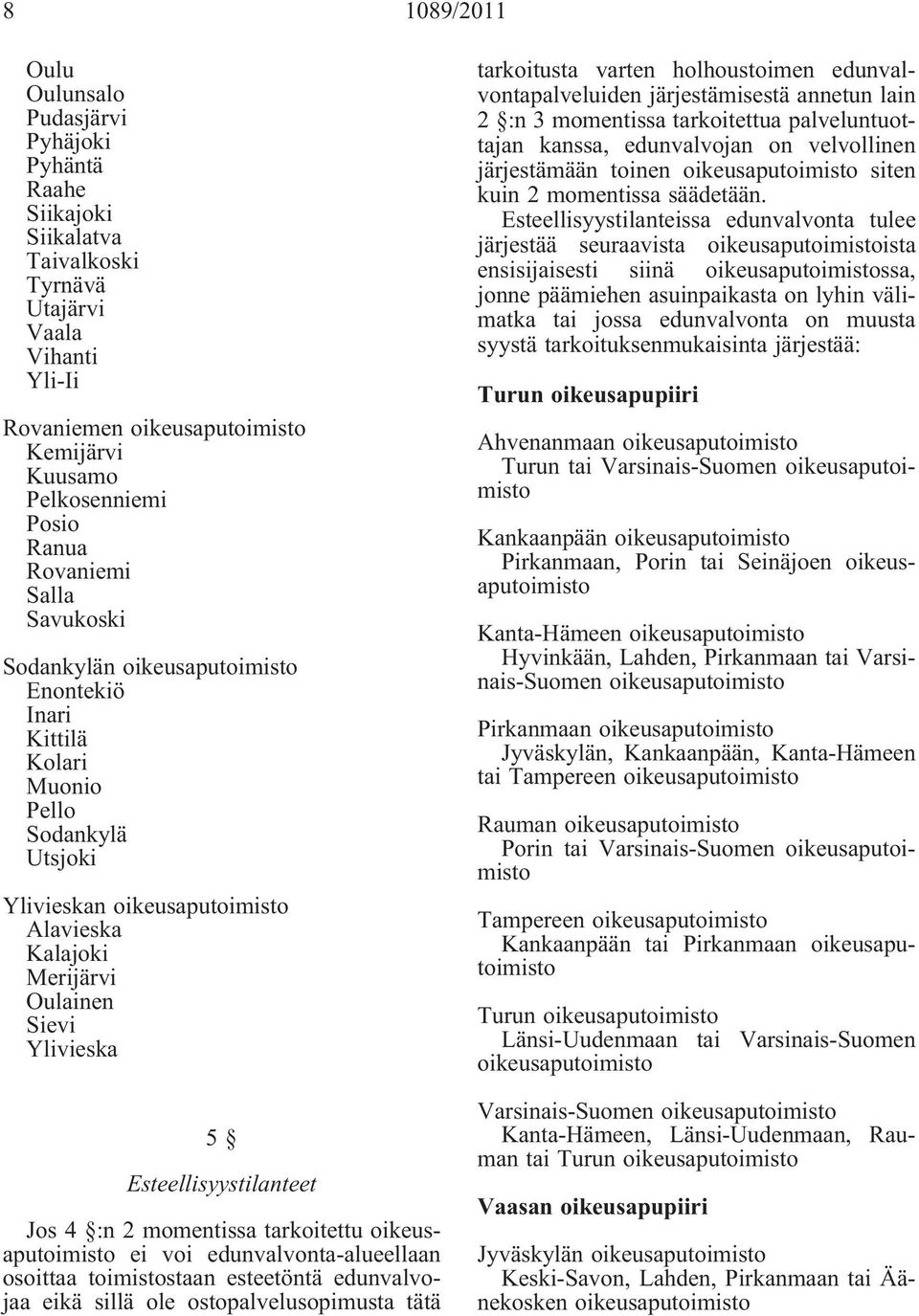 8 1089/2011

Oulu
Oulunsalo
Pudasjärvi
Pyhäjoki
Pyhäntä
Raahe
Siikajoki
Siikalatva
Taivalkoski
Tyrnävä
Utajärvi
Vaala
Vihanti
Yli-Ii

Rovaniemen oikeusaputoimisto
Kemijärvi
Kuusamo
Pelkosenniemi
Posio
Ranua
Rovaniemi
Salla
Savukoski

Sodankylän oikeusaputoimisto
Enontekiö
Inari
Kittilä
Kolari
Muonio
Pello
Sodankylä
Utsjoki

Ylivieskan oikeusaputoimisto
Alavieska
Kalajoki
Merijärvi
Oulainen
Sievi
Ylivieska

5 §
Esteellisyystilanteet

Jos 4 §:n 2 momentissa tarkoitettu oikeusaputoimisto ei voi edunvalvonta-alueellaan osoittaa toimistostaan esteetöntä edunvalvojaa eikä sillä ole ostopalvelusopimusta tätä tarkoitusta varten holhoustoimen edunvalvontapalveluiden järjestämisestä annetun lain 2 §:n 3 momentissa tarkoitettua palveluntuottajan kanssa, edunvalvojan on velvollinen järjestämään toinen oikeusaputoimisto siten kuin 2 momentissa säädetään.

Esteellisyystilanteissa edunvalvonta tulee järjestää seuraavista oikeusaputoimistoista ensisijaisesti siinä oikeusaputoimistossa, jonne päämiehen asuinpaikasta on lyhin välimatka tai jossa edunvalvonta on muusta syystä tarkoituksenmukaisinta järjestää:

Turun oikeusapupiiri

Ahvenanmaan oikeusaputoimisto
Turun tai Varsinais-Suomen oikeusaputoimisto

Kankaanpään oikeusaputoimisto
Pirkanmaan, Porin tai Seinäjoen oikeusaputoimisto

Kanta-Hämeen oikeusaputoimisto
Hyvinkään, Lahden, Pirkanmaan tai Varsinais-Suomen oikeusaputoimisto

Pirkanmaan oikeusaputoimisto
Jyväskylän, Kankaanpään, Kanta-Hämeen tai Tampereen oikeusaputoimisto

Rauman oikeusaputoimisto
Porin tai Varsinais-Suomen oikeusaputoimisto

Tampereen oikeusaputoimisto
Kankaanpään tai Pirkanmaan oikeusaputoimisto

Turun oikeusaputoimisto
Länsi-Uudenmaan tai Varsinais-Suomen oikeusaputoimisto

Varsinais-Suomen oikeusaputoimisto
Kanta-Hämeen, Länsi-Uudenmaan, Rauman tai Turun oikeusaputoimisto

Vaasan oikeusapupiiri

Jyväskylän oikeusaputoimisto
Keski-Savon, Lahden, Pirkanmaan tai Äänekosken oikeusaputoimisto